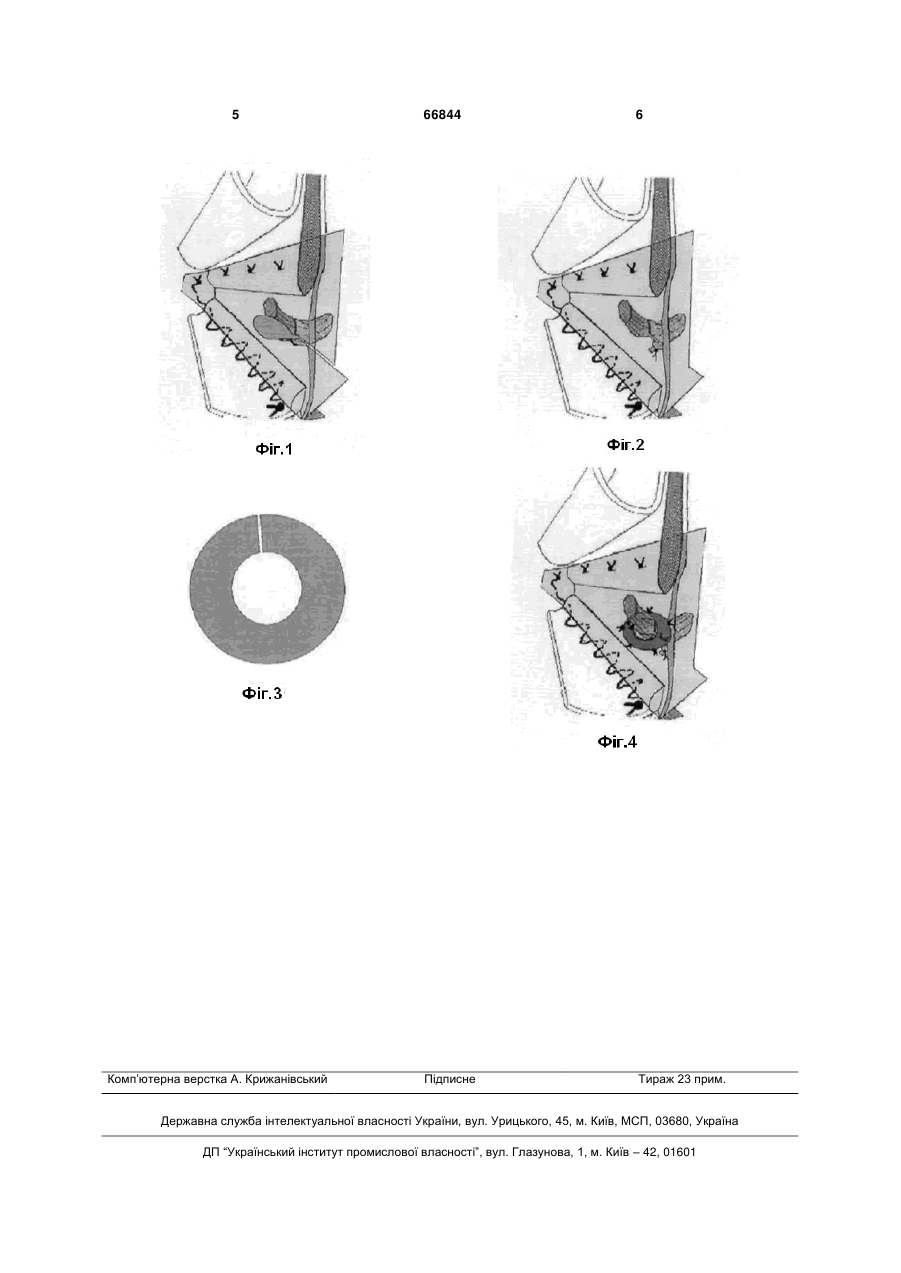 5 66844 6

Фіг.1

Фіг.2

Фіг.3

Фіг.4

Комп'ютерна верстка А. Крижанівський Підписне Тираж 23 прим.

Державна служба інтелектуальної власності України, вул. Урицького, 45, м. Київ, МСП, 03680, Україна

ДП "Український інститут промислової власності", вул. Глазунова, 1, м. Київ – 42, 01601